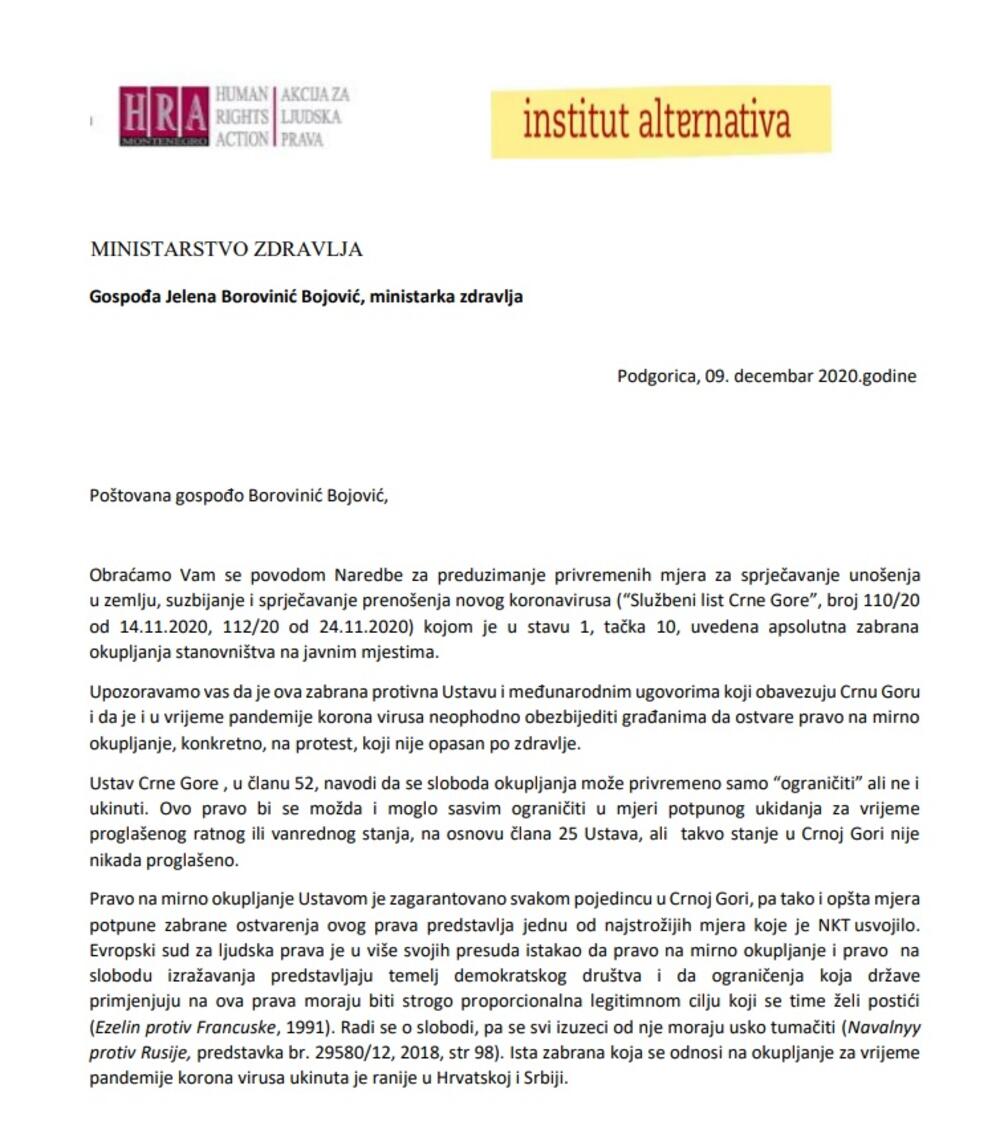 HRA MONTENEGRO HUMAN RIGHTS ACTION AKCIJA ZA LJUDSKA PRAVA

institut alternativa

MINISTARSTVO ZDRAVLJA

Gospođa Jelena Borovinić Bojović, ministarka zdravlja

Podgorica, 09. decembar 2020.godine

Poštovana gospođo Borovinić Bojović,

Obraćamo Vam se povodom Naredbe za preduzimanje privremenih mjera za sprječavanje unošenja u zemlju, suzbijanje i sprječavanje prenošenja novog koronavirusa ("Službeni list Crne Gore", broj 110/20 od 14.11.2020, 112/20 od 24.11.2020) kojom je u stavu 1, tačka 10, uvedena apsolutna zabrana okupljanja stanovništva na javnim mjestima.

Upozoravamo vas da je ova zabrana protivna Ustavu i međunarodnim ugovorima koji obavezuju Crnu Goru i da je i u vrijeme pandemije korona virusa neophodno obezbijediti građanima da ostvare pravo na mirno okupljanje, konkretno, na protest, koji nije opasan po zdravlje.

Ustav Crne Gore , u članu 52, navodi da se sloboda okupljanja može privremeno samo "ograničiti" ali ne i ukinuti. Ovo pravo bi se možda i moglo sasvim ograničiti u mjeri potpunog ukidanja za vrijeme proglašenog ratnog ili vanrednog stanja, na osnovu člana 25 Ustava, ali takvo stanje u Crnoj Gori nije nikada proglašeno.

Pravo na mirno okupljanje Ustavom je zagarantovano svakom pojedincu u Crnoj Gori, pa tako i opšta mjera potpune zabrane ostvarenja ovog prava predstavlja jednu od najstrožijih mjera koje je NKT usvojilo. Evropski sud za ljudska prava je u više svojih presuda istakao da pravo na mirno okupljanje i pravo na slobodu izražavanja predstavljaju temelj demokratskog društva i da ograničenja koja države primjenjuju na ova prava moraju biti strogo proporcionalna legitimnom cilju koji se time želi postići (Ezelin protiv Francuske, 1991). Radi se o slobodi, pa se svi izuzeci od nje moraju usko tumačiti (Navalnyy protiv Rusije, predstavka br. 29580/12, 2018, str 98). Ista zabrana koja se odnosi na okupljanje za vrijeme pandemije korona virusa ukinuta je ranije u Hrvatskoj i Srbiji.